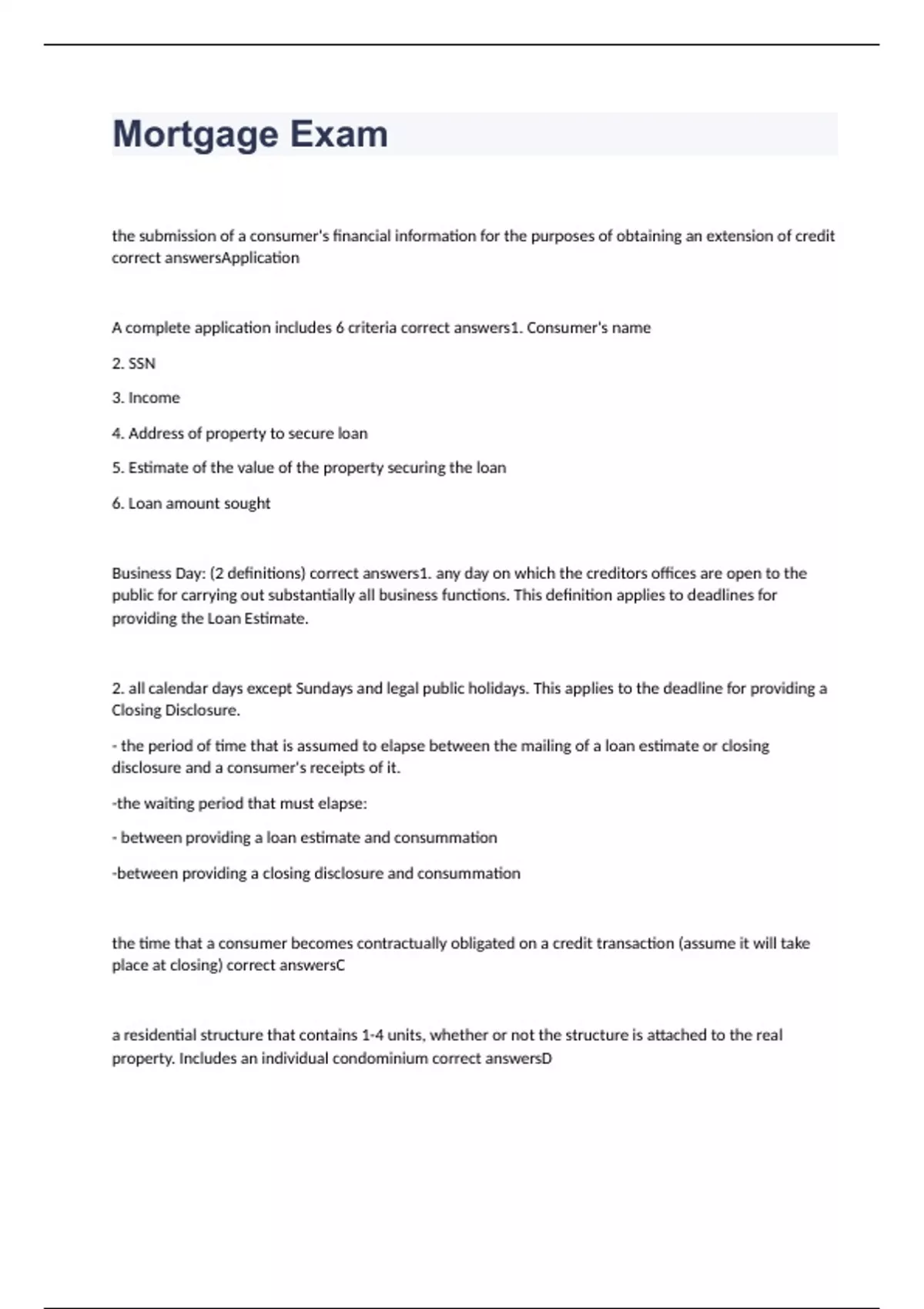 Mortgage Exam

the submission of a consumer's financial information for the purposes of obtaining an extension of credit correct answersApplication

A complete application includes 6 criteria correct answers1. Consumer's name

2. SSN

3. Income

4. Address of property to secure loan

5. Estimate of the value of the property securing the loan

6. Loan amount sought

Business Day: (2 definitions) correct answers1. any day on which the creditors offices are open to the public for carrying out substantially all business functions. This definition applies to deadlines for providing the Loan Estimate.

2. all calendar days except Sundays and legal public holidays. This applies to the deadline for providing a Closing Disclosure.

- the period of time that is assumed to elapse between the mailing of a loan estimate or closing disclosure and a consumer's receipts of it.

-the waiting period that must elapse:

- between providing a loan estimate and consummation

-between providing a closing disclosure and consummation

the time that a consumer becomes contractually obligated on a credit transaction (assume it will take place at closing) correct answersC

a residential structure that contains 1-4 units, whether or not the structure is attached to the real property. Includes an individual condominium correct answersD